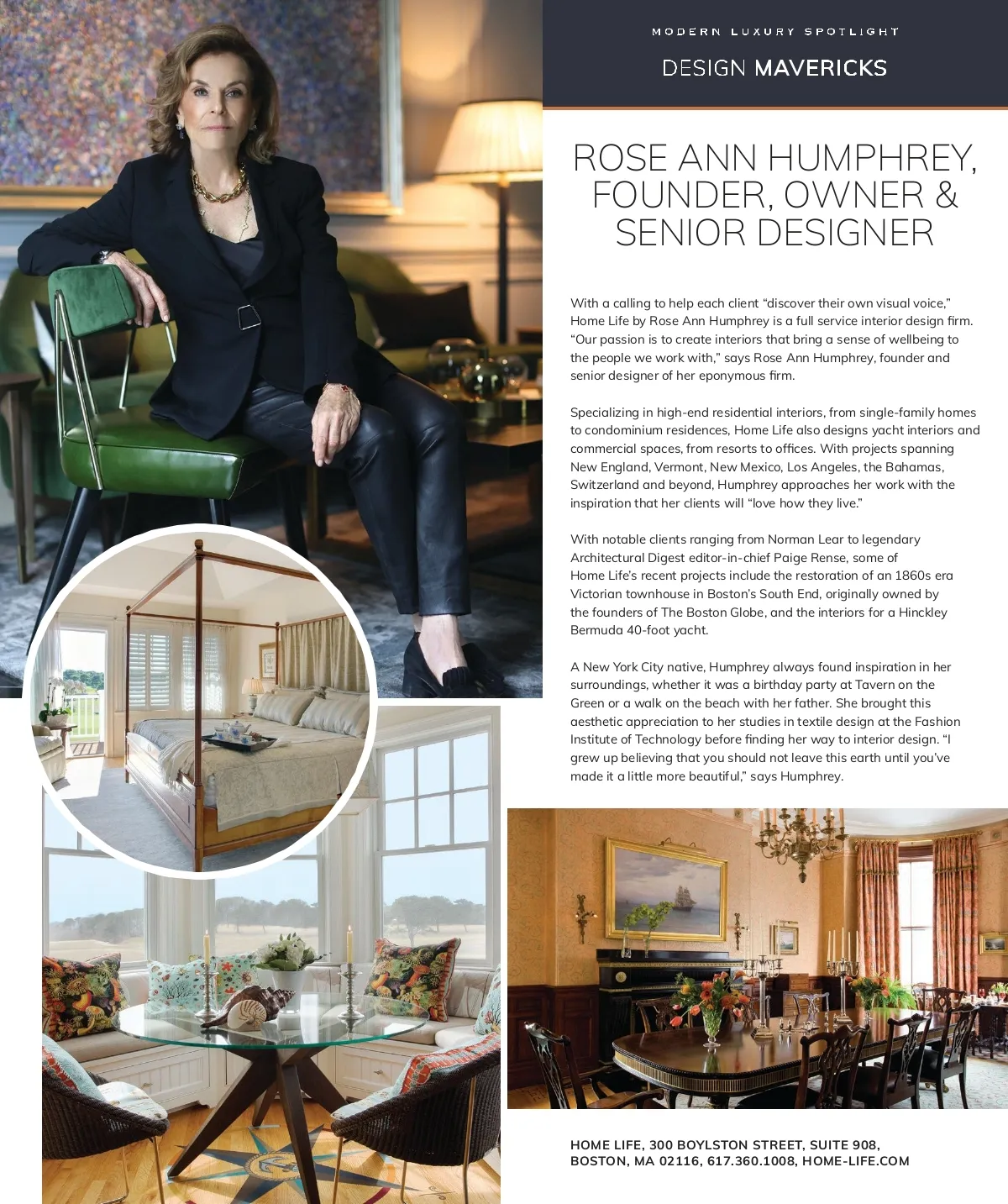 MODERN LUXURY SPOTLIGHT

DESIGN MAVERICKS

ROSE ANN HUMPHREY, FOUNDER, OWNER & SENIOR DESIGNER

With a calling to help each client "discover their own visual voice," Home Life by Rose Ann Humphrey is a full service interior design firm. "Our passion is to create interiors that bring a sense of wellbeing to the people we work with," says Rose Ann Humphrey, founder and senior designer of her eponymous firm.

Specializing in high-end residential interiors, from single-family homes to condominium residences, Home Life also designs yacht interiors and commercial spaces, from resorts to offices. With projects spanning New England, Vermont, New Mexico, Los Angeles, the Bahamas, Switzerland and beyond, Humphrey approaches her work with the inspiration that her clients will "love how they live."

With notable clients ranging from Norman Lear to legendary Architectural Digest editor-in-chief Paige Rense, some of Home Life's recent projects include the restoration of an 1860s era Victorian townhouse in Boston's South End, originally owned by the founders of The Boston Globe, and the interiors for a Hinckley Bermuda 40-foot yacht.

A New York City native, Humphrey always found inspiration in her surroundings, whether it was a birthday party at Tavern on the Green or a walk on the beach with her father. She brought this aesthetic appreciation to her studies in textile design at the Fashion Institute of Technology before finding her way to interior design. "I grew up believing that you should not leave this earth until you've made it a little more beautiful," says Humphrey.

HOME LIFE, 300 BOYLSTON STREET, SUITE 908,
BOSTON, MA 02116, 617.360.1008, HOME-LIFE.COM